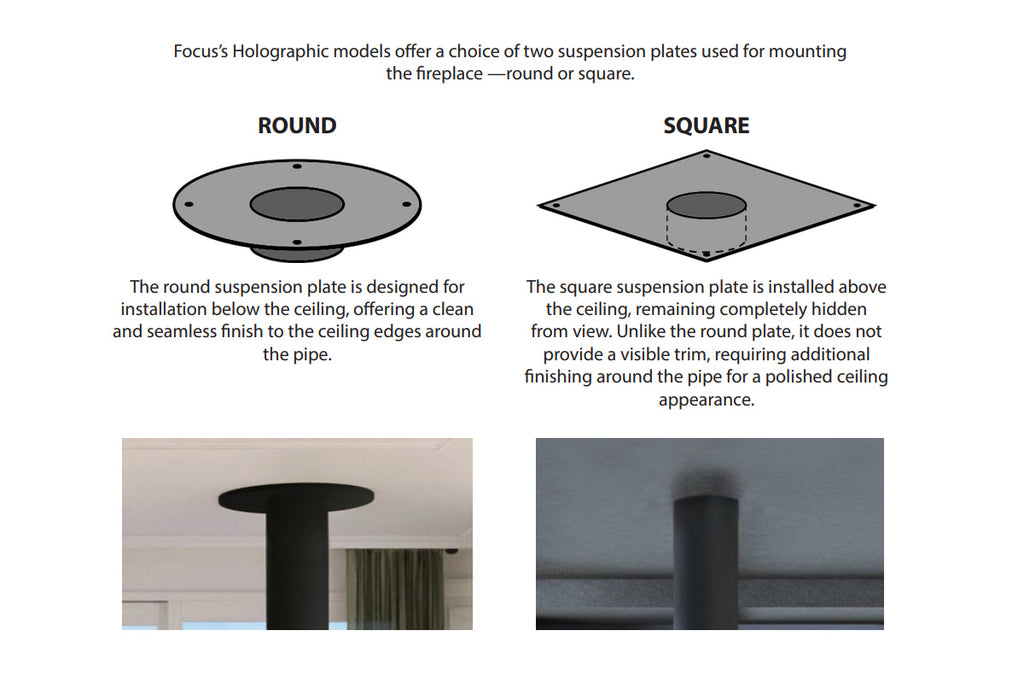 Focus's Holographic models offer a choice of two suspension plates used for mounting the fireplace —round or square.

ROUND

The round suspension plate is designed for installation below the ceiling, offering a clean and seamless finish to the ceiling edges around the pipe.

SQUARE

The square suspension plate is installed above the ceiling, remaining completely hidden from view. Unlike the round plate, it does not provide a visible trim, requiring additional finishing around the pipe for a polished ceiling appearance.